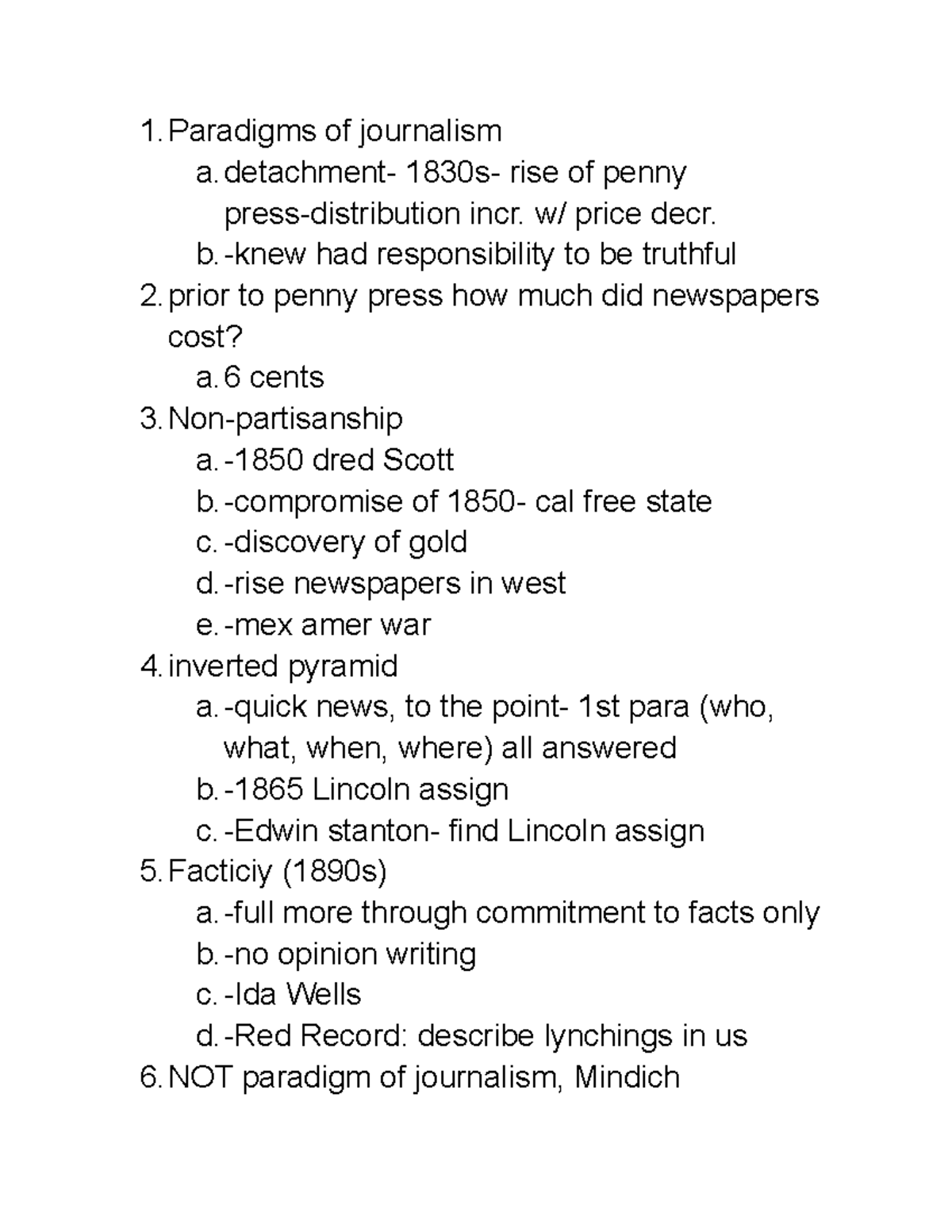 1. Paradigms of journalism

a. detachment- 1830s- rise of penny press-distribution incr. w/ price decr.

b. -knew had responsibility to be truthful

2. prior to penny press how much did newspapers cost?

a. 6 cents

3. Non-partisanship

a. -1850 dred Scott

b. -compromise of 1850- cal free state

c. -discovery of gold

d. -rise newspapers in west

e. -mex amer war

4. inverted pyramid

a. -quick news, to the point- 1st para (who, what, when, where) all answered

b. -1865 Lincoln assign

c. -Edwin stanton- find Lincoln assign

5. Facticiy (1890s)

a. -full more through commitment to facts only

b. -no opinion writing

c. -Ida Wells

d. -Red Record: describe lynchings in us

6. NOT paradigm of journalism, Mindich